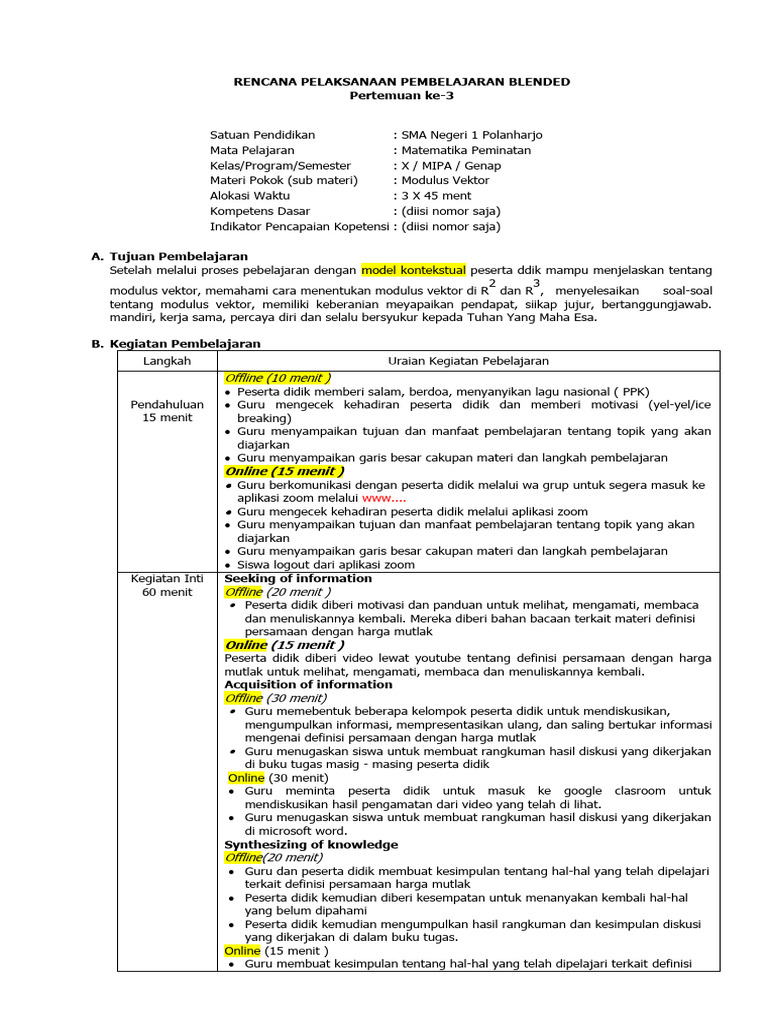 RENCANA PELAKSANAAN PEMBELAJARAN BLENDED
Pertemuan ke-3

Satuan Pendidikan : SMA Negeri 1 Polanharjo
Mata Pelajaran : Matematika Peminatan
Kelas/Program/Semester : X / MIPA / Genap
Materi Pokok (sub materi) : Modulus Vektor
Alokasi Waktu : 3 X 45 ment
Kompetens Dasar : (diisi nomor saja)
Indikator Pencapaian Kopetensi : (diisi nomor saja)

A. Tujuan Pembelajaran
Setelah melalui proses pebelajaran dengan model kontekstual peserta ddik mampu menjelaskan tentang modulus vektor, memahami cara menentukan modulus vektor di $R^2$ dan $R^3$, menyelesaikan soal-soal tentang modulus vektor, memiliki keberanian meyapaikan pendapat, siikap jujur, bertanggungjawab. mandiri, kerja sama, percaya diri dan selalu bersyukur kepada Tuhan Yang Maha Esa.

B. Kegiatan Pembelajaran

| Langkah | Uraian Kegiatan Pebelajaran |
|---|---|
| Pendahuluan 15 menit | Offline (10 menit ) • Peserta didik memberi salam, berdoa, menyanyikan lagu nasional ( PPK) • Guru mengecek kehadiran peserta didik dan memberi motivasi (yel-yel/ice breaking) • Guru menyampaikan tujuan dan manfaat pembelajaran tentang topik yang akan diajarkan • Guru menyampaikan garis besar cakupan materi dan langkah pembelajaran Online (15 menit ) • Guru berkomunikasi dengan peserta didik melalui wa grup untuk segera masuk ke aplikasi zoom melalui www.... • Guru mengecek kehadiran peserta didik melalui aplikasi zoom • Guru menyampaikan tujuan dan manfaat pembelajaran tentang topik yang akan diajarkan • Guru menyampaikan garis besar cakupan materi dan langkah pembelajaran • Siswa logout dari aplikasi zoom |
| Kegiatan Inti 60 menit | Seeking of information Offline (20 menit ) • Peserta didik diberi motivasi dan panduan untuk melihat, mengamati, membaca dan menuliskannya kembali. Mereka diberi bahan bacaan terkait materi definisi persamaan dengan harga mutlak Online (15 menit ) Peserta didik diberi video lewat youtube tentang definisi persamaan dengan harga mutlak untuk melihat, mengamati, membaca dan menuliskannya kembali. Acquisition of information Offline (30 menit) • Guru memebentuk beberapa kelompok peserta didik untuk mendiskusikan, mengumpulkan informasi, mempresentasikan ulang, dan saling bertukar informasi mengenai definisi persamaan dengan harga mutlak • Guru menugaskan siswa untuk membuat rangkuman hasil diskusi yang dikerjakan di buku tugas masig - masing peserta didik Online (30 menit) • Guru meminta peserta didik untuk masuk ke google clasroom untuk mendiskusikan hasil pengamatan dari video yang telah di lihat. • Guru menugaskan siswa untuk membuat rangkuman hasil diskusi yang dikerjakan di microsoft word. Synthesizing of knowledge Offline(20 menit) • Guru dan peserta didik membuat kesimpulan tentang hal-hal yang telah dipelajari terkait definisi persamaan harga mutlak • Peserta didik kemudian diberi kesempatan untuk menanyakan kembali hal-hal yang belum dipahami • Peserta didik kemudian mengumpulkan hasil rangkuman dan kesimpulan diskusi yang dikerjakan di dalam buku tugas. Online (15 menit ) • Guru membuat kesimpulan tentang hal-hal yang telah dipelajari terkait definisi |